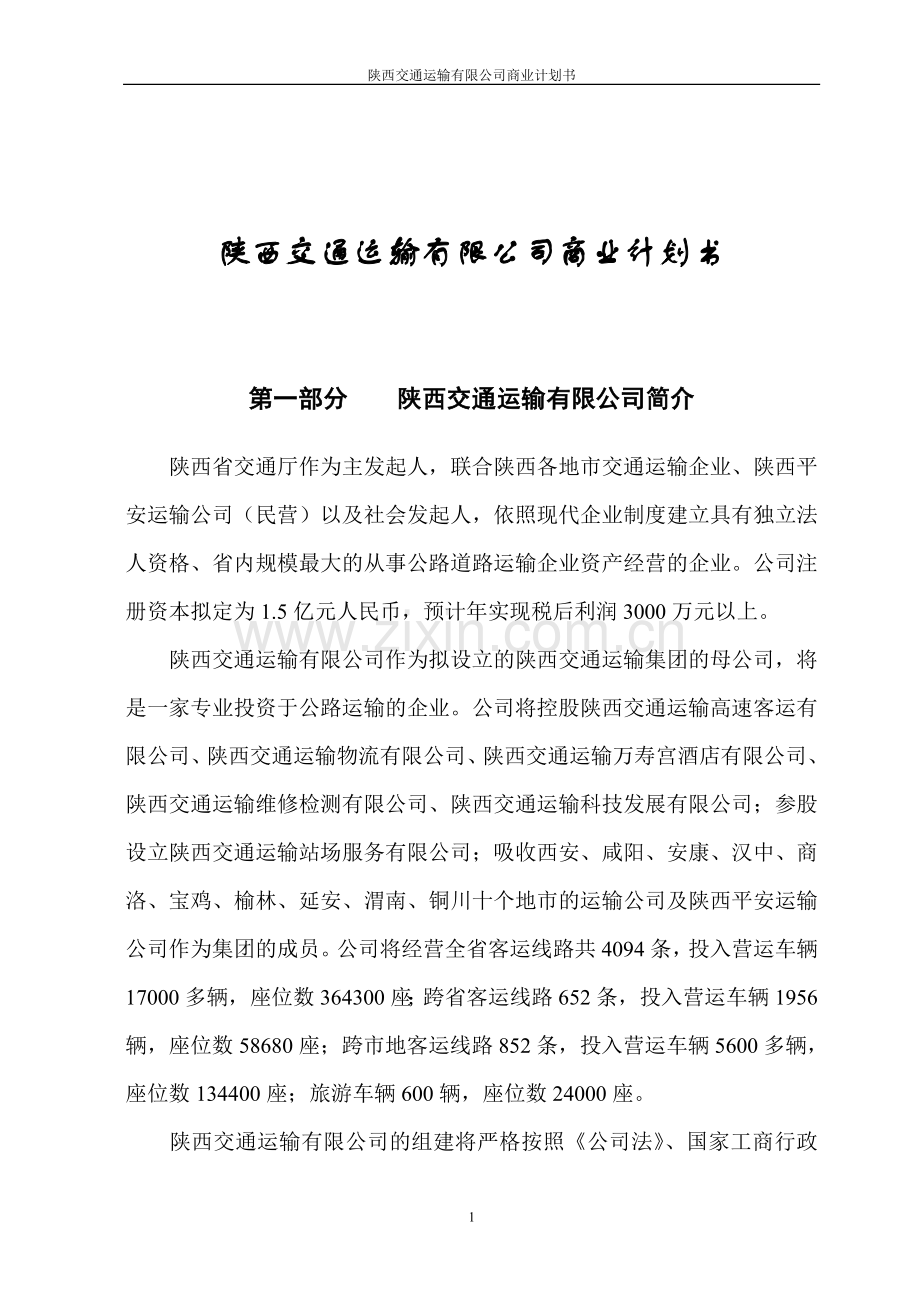 陕西交通运输有限公司商业计划书

陕西交通运输有限公司商业计划书

第一部分 陕西交通运输有限公司简介

陕西省交通厅作为主发起人，联合陕西各地市交通运输企业、陕西平安运输公司（民营）以及社会发起人，依照现代企业制度建立具有独立法人资格、省内规模最大的从事公路道路运输企业资产经营的企业。公司注册资本拟定为1.5亿元人民币，预计年实现税后利润3000万元以上。

陕西交通运输有限公司作为拟设立的陕西交通运输集团的母公司，将是一家专业投资于公路运输的企业。公司将控股陕西交通运输高速客运有限公司、陕西交通运输物流有限公司、陕西交通运输万寿宫酒店有限公司、陕西交通运输维修检测有限公司、陕西交通运输科技发展有限公司；参股设立陕西交通运输站场服务有限公司；吸收西安、咸阳、安康、汉中、商洛、宝鸡、榆林、延安、渭南、铜川十个地市的运输公司及陕西平安运输公司作为集团的成员。公司将经营全省客运线路共4094条，投入营运车辆17000多辆，座位数364300座;跨省客运线路652条，投入营运车辆1956辆，座位数58680座；跨市地客运线路852条，投入营运车辆5600多辆，座位数134400座；旅游车辆600辆，座位数24000座。

陕西交通运输有限公司的组建将严格按照《公司法》、国家工商行政

1

www.zixin.com.cn